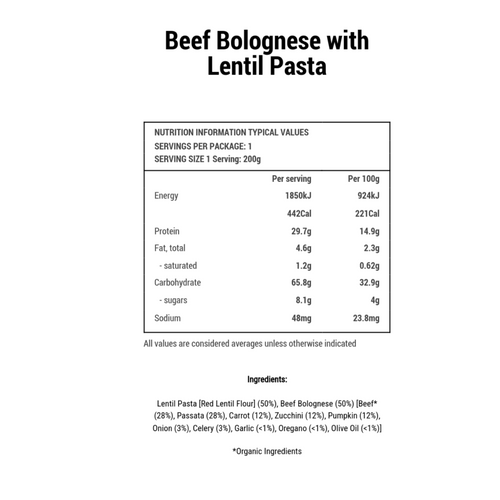 Beef Bolognese with Lentil Pasta

NUTRITION INFORMATION TYPICAL VALUES
SERVINGS PER PACKAGE: 1
SERVING SIZE 1 Serving: 200g

| | Per serving | Per 100g |
|---|---|---|
| Energy | 1850kJ | 924kJ |
| | 442Cal | 221Cal |
| Protein | 29.7g | 14.9g |
| Fat, total | 4.6g | 2.3g |
| - saturated | 1.2g | 0.62g |
| Carbohydrate | 65.8g | 32.9g |
| - sugars | 8.1g | 4g |
| Sodium | 48mg | 23.8mg |

All values are considered averages unless otherwise indicated

Ingredients:

Lentil Pasta [Red Lentil Flour] (50%), Beef Bolognese (50%) [Beef* (28%), Passata (28%), Carrot (12%), Zucchini (12%), Pumpkin (12%), Onion (3%), Celery (3%), Garlic (<1%), Oregano (<1%), Olive Oil (<1%)]

*Organic Ingredients